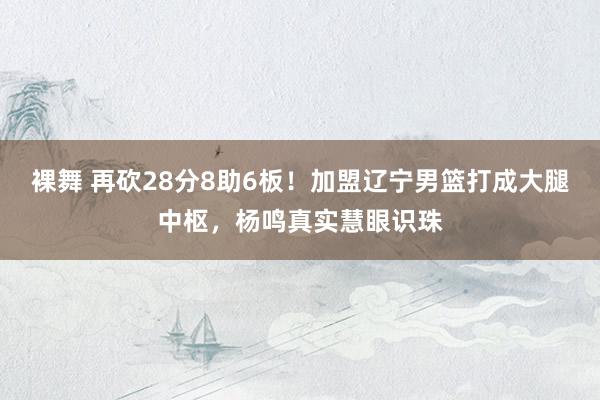 裸舞 再砍28分8助6板！加盟辽宁男篮打成大腿中枢，杨鸣真实慧眼识珠